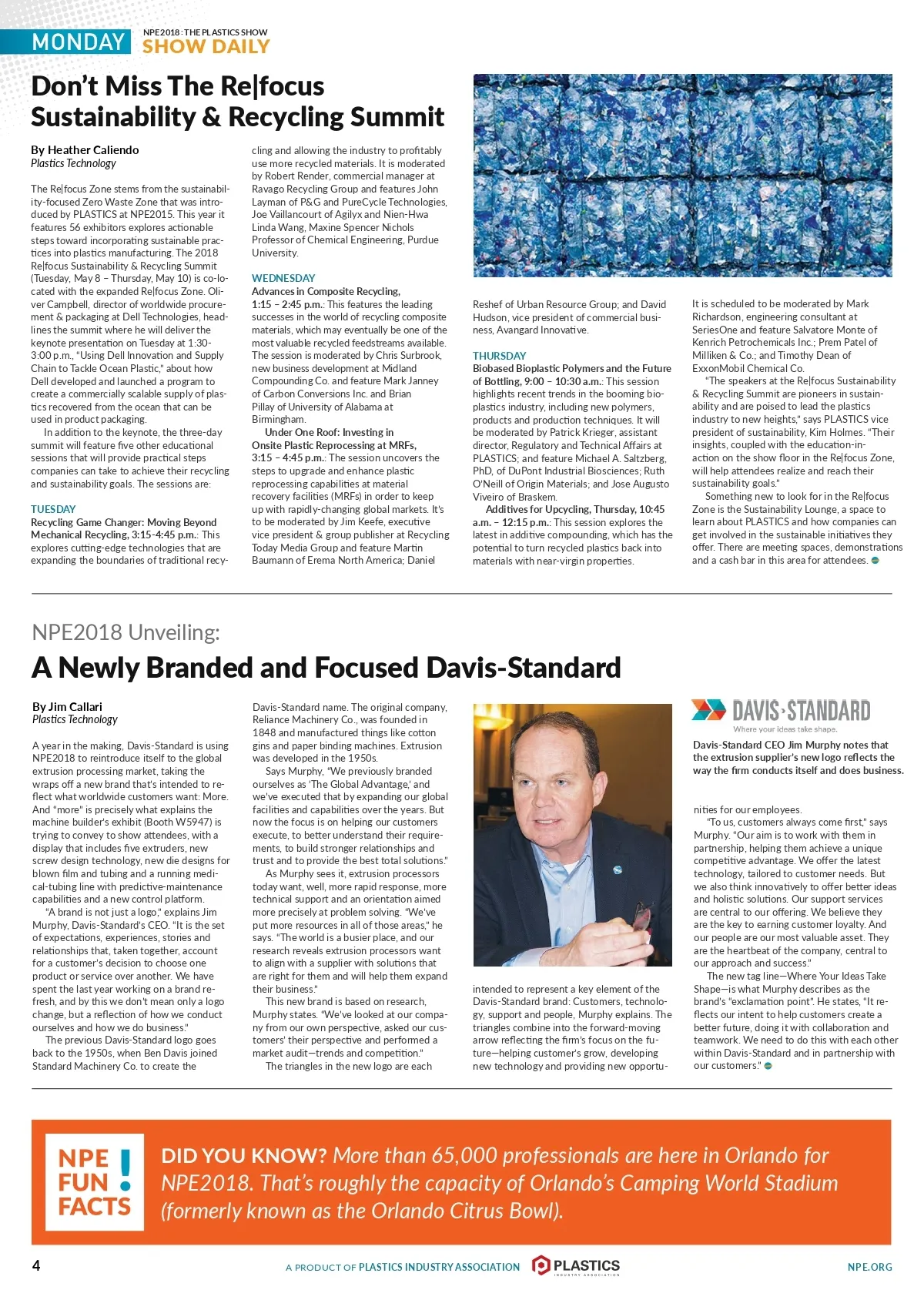 MONDAY NPE2018 : THE PLASTICS SHOW SHOW DAILY

Don't Miss The Re|focus Sustainability & Recycling Summit

By Heather Caliendo
Plastics Technology

The Re|focus Zone stems from the sustainability-focused Zero Waste Zone that was introduced by PLASTICS at NPE2015. This year it features 56 exhibitors explores actionable steps toward incorporating sustainable practices into plastics manufacturing. The 2018 Re|focus Sustainability & Recycling Summit (Tuesday, May 8 – Thursday, May 10) is co-located with the expanded Re|focus Zone. Oliver Campbell, director of worldwide procurement & packaging at Dell Technologies, headlines the summit where he will deliver the keynote presentation on Tuesday at 1:30-3:00 p.m., "Using Dell Innovation and Supply Chain to Tackle Ocean Plastic," about how Dell developed and launched a program to create a commercially scalable supply of plastics recovered from the ocean that can be used in product packaging.

In addition to the keynote, the three-day summit will feature five other educational sessions that will provide practical steps companies can take to achieve their recycling and sustainability goals. The sessions are:

TUESDAY
Recycling Game Changer: Moving Beyond Mechanical Recycling, 3:15-4:45 p.m.: This explores cutting-edge technologies that are expanding the boundaries of traditional recycling and allowing the industry to profitably use more recycled materials. It is moderated by Robert Render, commercial manager at Ravago Recycling Group and features John Layman of P&G and PureCycle Technologies, Joe Vaillancourt of Agilyx and Nien-Hwa Linda Wang, Maxine Spencer Nichols Professor of Chemical Engineering, Purdue University.

WEDNESDAY
Advances in Composite Recycling, 1:15 – 2:45 p.m.: This features the leading successes in the world of recycling composite materials, which may eventually be one of the most valuable recycled feedstreams available. The session is moderated by Chris Surbrook, new business development at Midland Compounding Co. and feature Mark Janney of Carbon Conversions Inc. and Brian Pillay of University of Alabama at Birmingham.

Under One Roof: Investing in Onsite Plastic Reprocessing at MRFs, 3:15 – 4:45 p.m.: The session uncovers the steps to upgrade and enhance plastic reprocessing capabilities at material recovery facilities (MRFs) in order to keep up with rapidly-changing global markets. It's to be moderated by Jim Keefe, executive vice president & group publisher at Recycling Today Media Group and feature Martin Baumann of Erema North America; Daniel Reshef of Urban Resource Group; and David Hudson, vice president of commercial business, Avangard Innovative.

THURSDAY
Biobased Bioplastic Polymers and the Future of Bottling, 9:00 – 10:30 a.m.: This session highlights recent trends in the booming bioplastics industry, including new polymers, products and production techniques. It will be moderated by Patrick Krieger, assistant director, Regulatory and Technical Affairs at PLASTICS; and feature Michael A. Saltzberg, PhD, of DuPont Industrial Biosciences; Ruth O'Neill of Origin Materials; and Jose Augusto Viveiro of Braskem.

Additives for Upcycling, Thursday, 10:45 a.m. – 12:15 p.m.: This session explores the latest in additive compounding, which has the potential to turn recycled plastics back into materials with near-virgin properties. It is scheduled to be moderated by Mark Richardson, engineering consultant at SeriesOne and feature Salvatore Monte of Kenrich Petrochemicals Inc.; Prem Patel of Milliken & Co.; and Timothy Dean of ExxonMobil Chemical Co.

"The speakers at the Re|focus Sustainability & Recycling Summit are pioneers in sustainability and are poised to lead the plastics industry to new heights," says PLASTICS vice president of sustainability, Kim Holmes. "Their insights, coupled with the education-in-action on the show floor in the Re|focus Zone, will help attendees realize and reach their sustainability goals."

Something new to look for in the Re|focus Zone is the Sustainability Lounge, a space to learn about PLASTICS and how companies can get involved in the sustainable initiatives they offer. There are meeting spaces, demonstrations and a cash bar in this area for attendees.

NPE2018 Unveiling:
A Newly Branded and Focused Davis-Standard

By Jim Callari
Plastics Technology

A year in the making, Davis-Standard is using NPE2018 to reintroduce itself to the global extrusion processing market, taking the wraps off a new brand that's intended to reflect what worldwide customers want: More. And "more" is precisely what explains the machine builder's exhibit (Booth W5947) is trying to convey to show attendees, with a display that includes five extruders, new screw design technology, new die designs for blown film and tubing and a running medical-tubing line with predictive-maintenance capabilities and a new control platform.

"A brand is not just a logo," explains Jim Murphy, Davis-Standard's CEO. "It is the set of expectations, experiences, stories and relationships that, taken together, account for a customer's decision to choose one product or service over another. We have spent the last year working on a brand refresh, and by this we don't mean only a logo change, but a reflection of how we conduct ourselves and how we do business."

The previous Davis-Standard logo goes back to the 1950s, when Ben Davis joined Standard Machinery Co. to create the Davis-Standard name. The original company, Reliance Machinery Co., was founded in 1848 and manufactured things like cotton gins and paper binding machines. Extrusion was developed in the 1950s.

Says Murphy, "We previously branded ourselves as 'The Global Advantage,' and we've executed that by expanding our global facilities and capabilities over the years. But now the focus is on helping our customers execute, to better understand their requirements, to build stronger relationships and trust and to provide the best total solutions."

As Murphy sees it, extrusion processors today want, well, more rapid response, more technical support and an orientation aimed more precisely at problem solving. "We've put more resources in all of those areas," he says. "The world is a busier place, and our research reveals extrusion processors want to align with a supplier with solutions that are right for them and will help them expand their business."

This new brand is based on research, Murphy states. "We've looked at our company from our own perspective, asked our customers' their perspective and performed a market audit—trends and competition."

The triangles in the new logo are each intended to represent a key element of the Davis-Standard brand: Customers, technology, support and people, Murphy explains. The triangles combine into the forward-moving arrow reflecting the firm's focus on the future—helping customer's grow, developing new technology and providing new opportunities for our employees.

DAVIS-STANDARD
Where your ideas take shape.

Davis-Standard CEO Jim Murphy notes that the extrusion supplier's new logo reflects the way the firm conducts itself and does business.

"To us, customers always come first," says Murphy. "Our aim is to work with them in partnership, helping them achieve a unique competitive advantage. We offer the latest technology, tailored to customer needs. But we also think innovatively to offer better ideas and holistic solutions. Our support services are central to our offering. We believe they are the key to earning customer loyalty. And our people are our most valuable asset. They are the heartbeat of the company, central to our approach and success."

The new tag line—Where Your Ideas Take Shape—is what Murphy describes as the brand's "exclamation point". He states, "It reflects our intent to help customers create a better future, doing it with collaboration and teamwork. We need to do this with each other within Davis-Standard and in partnership with our customers."

NPE FUN FACTS !
DID YOU KNOW? More than 65,000 professionals are here in Orlando for NPE2018. That's roughly the capacity of Orlando's Camping World Stadium (formerly known as the Orlando Citrus Bowl).

4 A PRODUCT OF PLASTICS INDUSTRY ASSOCIATION PLASTICS INDUSTRY ASSOCIATION NPE.ORG